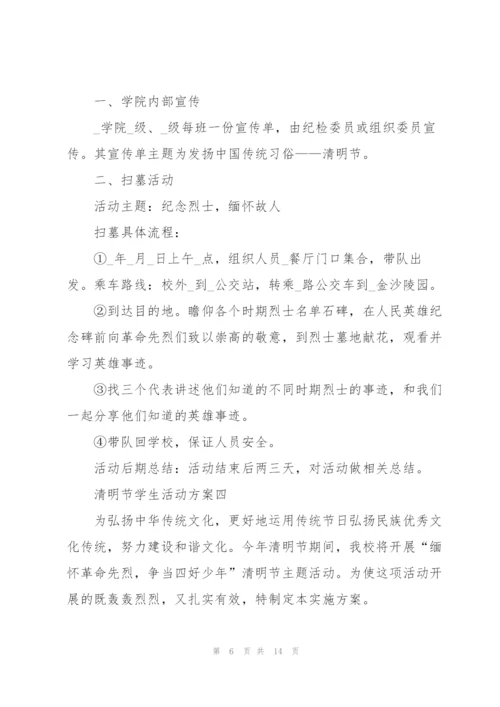 一、学院内部宣传

_学院_级、_级每班一份宣传单，由纪检委员或组织委员宣传。其宣传单主题为发扬中国传统习俗——清明节。

二、扫墓活动

活动主题：纪念烈士，缅怀故人

扫墓具体流程：

①_年_月_日上午_点，组织人员_餐厅门口集合，带队出发。乘车路线：校外_到_公交站，转乘_路公交车到_金沙陵园。

②到达目的地。瞻仰各个时期烈士名单石碑，在人民英雄纪念碑前向革命先烈们致以崇高的敬意，到烈士墓地献花，观看并学习英雄事迹。

③找三个代表讲述他们知道的不同时期烈士的事迹，和我们一起分享他们知道的英雄事迹。

④带队回学校，保证人员安全。

活动后期总结：活动结束后两三天，对活动做相关总结。

清明节学生活动方案四

为弘扬中华传统文化，更好地运用传统节日弘扬民族优秀文化传统，努力建设和谐文化。今年清明节期间，我校将开展“缅怀革命先烈，争当四好少年”清明节主题活动。为使这项活动开展的既轰轰烈烈，又扎实有效，特制定本实施方案。

第 6 页 共 14 页